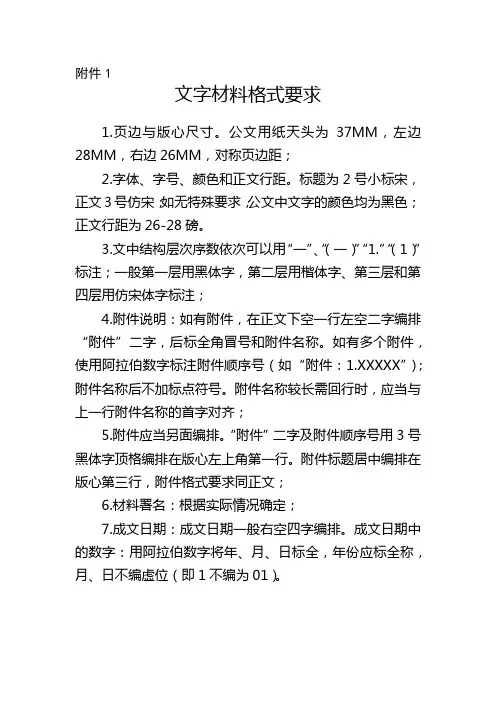 附件 1

文字材料格式要求

1.页边与版心尺寸。公文用纸天头为 37MM，左边 28MM，右边 26MM，对称页边距；

2.字体、字号、颜色和正文行距。标题为 2 号小标宋，正文 3 号仿宋，如无特殊要求，公文中文字的颜色均为黑色；正文行距为 26-28 磅。

3.文中结构层次序数依次可以用“一”、“（一）”“1.”“（1）”标注；一般第一层用黑体字，第二层用楷体字、第三层和第四层用仿宋体字标注；

4.附件说明：如有附件，在正文下空一行左空二字编排“附件”二字，后标全角冒号和附件名称。如有多个附件，使用阿拉伯数字标注附件顺序号（如“附件：1.XXXXX”）；附件名称后不加标点符号。附件名称较长需回行时，应当与上一行附件名称的首字对齐；

5.附件应当另面编排。“附件”二字及附件顺序号用 3 号黑体字顶格编排在版心左上角第一行。附件标题居中编排在版心第三行，附件格式要求同正文；

6.材料署名：根据实际情况确定；

7.成文日期：成文日期一般右空四字编排。成文日期中的数字：用阿拉伯数字将年、月、日标全，年份应标全称，月、日不编虚位（即 1 不编为 01）。